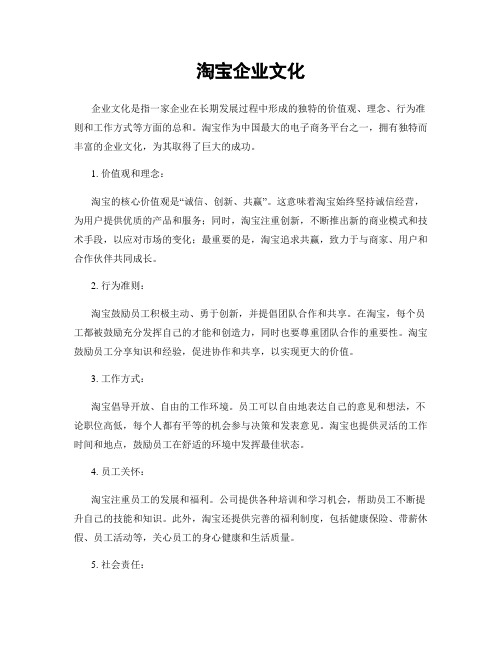 淘宝企业文化

企业文化是指一家企业在长期发展过程中形成的独特的价值观、理念、行为准则和工作方式等方面的总和。淘宝作为中国最大的电子商务平台之一，拥有独特而丰富的企业文化，为其取得了巨大的成功。

1. 价值观和理念：

淘宝的核心价值观是“诚信、创新、共赢”。这意味着淘宝始终坚持诚信经营，为用户提供优质的产品和服务；同时，淘宝注重创新，不断推出新的商业模式和技术手段，以应对市场的变化；最重要的是，淘宝追求共赢，致力于与商家、用户和合作伙伴共同成长。

2. 行为准则：

淘宝鼓励员工积极主动、勇于创新，并提倡团队合作和共享。在淘宝，每个员工都被鼓励充分发挥自己的才能和创造力，同时也要尊重团队合作的重要性。淘宝鼓励员工分享知识和经验，促进协作和共享，以实现更大的价值。

3. 工作方式：

淘宝倡导开放、自由的工作环境。员工可以自由地表达自己的意见和想法，不论职位高低，每个人都有平等的机会参与决策和发表意见。淘宝也提供灵活的工作时间和地点，鼓励员工在舒适的环境中发挥最佳状态。

4. 员工关怀：

淘宝注重员工的发展和福利。公司提供各种培训和学习机会，帮助员工不断提升自己的技能和知识。此外，淘宝还提供完善的福利制度，包括健康保险、带薪休假、员工活动等，关心员工的身心健康和生活质量。

5. 社会责任：